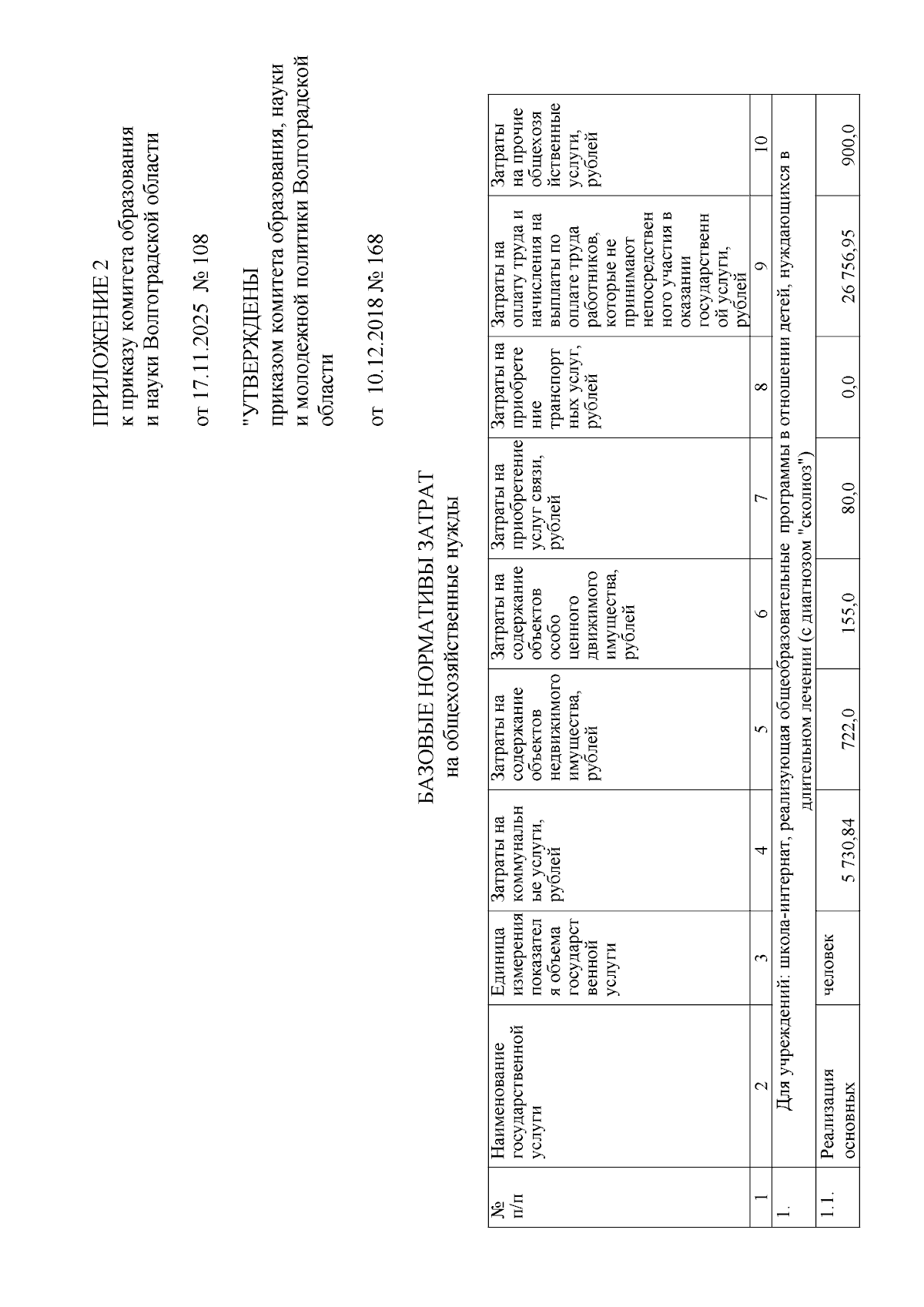 ПРИЛОЖЕНИЕ 2
к приказу комитета образования и науки Волгоградской области

от 17.11.2025 № 108

"УТВЕРЖДЕНЫ
приказом комитета образования, науки и молодежной политики Волгоградской области

от 10.12.2018 № 168

БАЗОВЫЕ НОРМАТИВЫ ЗАТРАТ
на общехозяйственные нужды

| № п/п | Наименование государственной услуги | Единица измерения показателя объема государственной услуги | Затраты на коммунальные услуги, рублей | Затраты на содержание объектов недвижимого имущества, рублей | Затраты на содержание объектов особо ценного движимого имущества, рублей | Затраты на приобретение услуг связи, рублей | Затраты на приобретение транспортных услуг, рублей | Затраты на оплату труда и начисления на выплаты по оплате труда работников, которые не принимают непосредственного участия в оказании государственной услуги, рублей | Затраты на прочие общехозяйственные услуги, рублей |
|---|---|---|---|---|---|---|---|---|---|
| 1 | 2 | 3 | 4 | 5 | 6 | 7 | 8 | 9 | 10 |
| 1. | Для учреждений: школа-интернат, реализующая общеобразовательные программы в отношении детей, нуждающихся в длительном лечении (с диагнозом "сколиоз") | | | | | | | | |
| 1.1. | Реализация основных | человек | 5 730,84 | 722,0 | 155,0 | 80,0 | 0,0 | 26 756,95 | 900,0 |